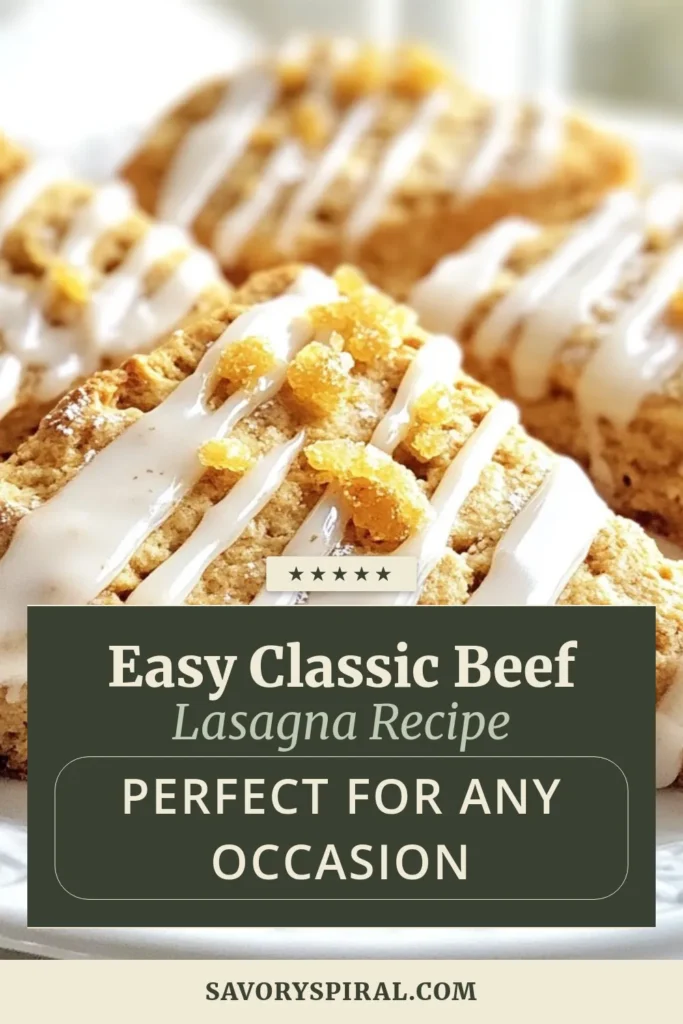 ★★★★★

Easy Classic Beef
Lasagna Recipe

PERFECT FOR ANY OCCASION

SAVORYSPIRAL.COM